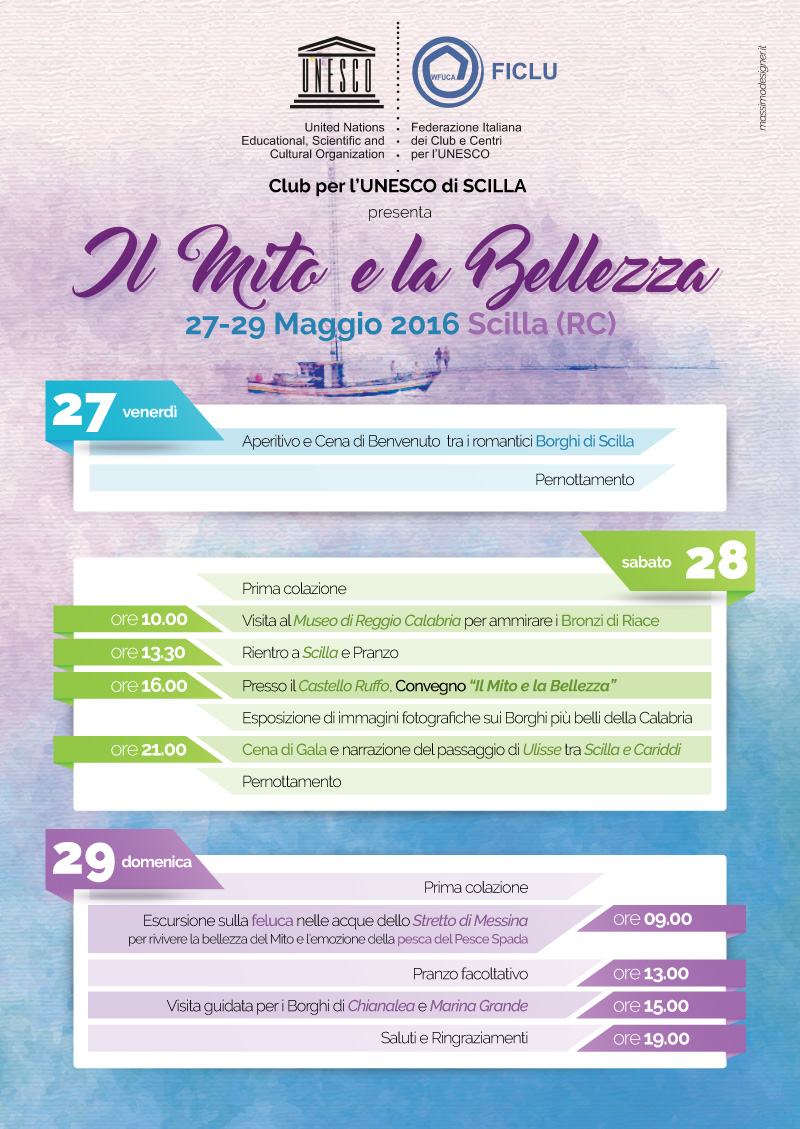 UNESCO

United Nations Educational, Scientific and Cultural Organization

WFUCA FICLU

Federazione Italiana dei Club e Centri per l'UNESCO

massimodesigner.it

Club per l'UNESCO di SCILLA

presenta

Il Mito e la Bellezza

27-29 Maggio 2016 Scilla (RC)

27 venerdì

Aperitivo e Cena di Benvenuto tra i romantici Borghi di Scilla

Pernottamento

sabato 28

Prima colazione

ore 10.00 Visita al Museo di Reggio Calabria per ammirare i Bronzi di Riace

ore 13.30 Rientro a Scilla e Pranzo

ore 16.00 Presso il Castello Ruffo, Convegno "Il Mito e la Bellezza"

Esposizione di immagini fotografiche sui Borghi più belli della Calabria

ore 21.00 Cena di Gala e narrazione del passaggio di Ulisse tra Scilla e Cariddi

Pernottamento

29 domenica

Prima colazione

Escursione sulla feluca nelle acque dello Stretto di Messina per rivivere la bellezza del Mito e l'emozione della pesca del Pesce Spada ore 09.00

Pranzo facoltativo ore 13.00

Visita guidata per i Borghi di Chianalea e Marina Grande ore 15.00

Saluti e Ringraziamenti ore 19.00